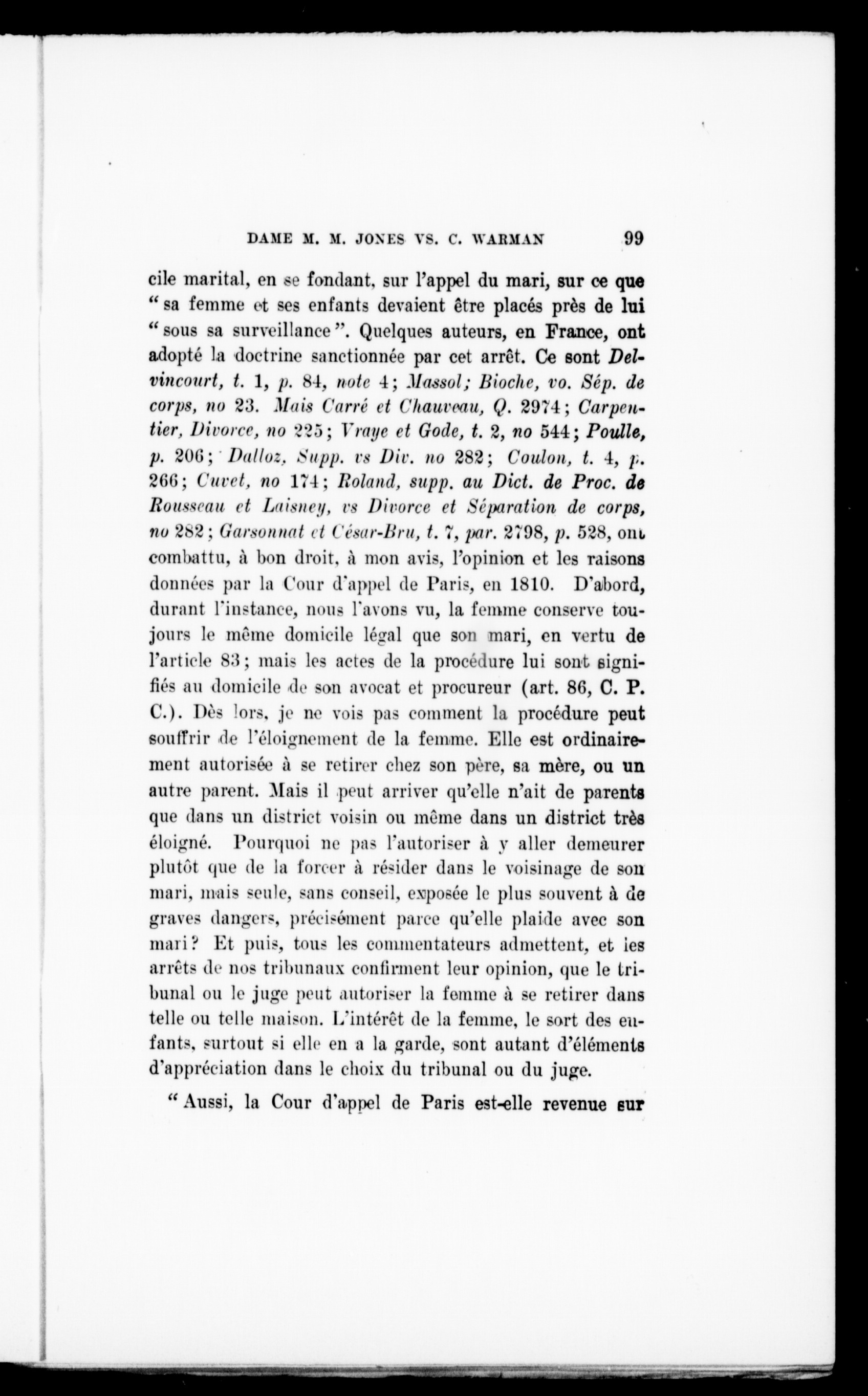 DAME M. M. JONES VS. C. WARMAN 99

cile marital, en se fondant, sur l'appel du mari, sur ce que "sa femme et ses enfants devaient être placés près de lui "sous sa surveillance". Quelques auteurs, en France, ont adopté la doctrine sanctionnée par cet arrêt. Ce sont Delvincourt, t. 1, p. 84, note 4; Massol; Bioche, vo. Sép. de corps, no 23. Mais Carré et Chauveau, Q. 2974; Carpentier, Divorce, no 225; Vraye et Gode, t. 2, no 544; Poulle, p. 206; Dalloz, Supp. vs Div. no 282; Coulon, t. 4, p. 266; Cuvet, no 174; Roland, supp. au Dict. de Proc. de Rousseau et Laisney, vs Divorce et Séparation de corps, no 282; Garsonnat et César-Bru, t. 7, par. 2798, p. 528, ont combattu, à bon droit, à mon avis, l'opinion et les raisons données par la Cour d'appel de Paris, en 1810. D'abord, durant l'instance, nous l'avons vu, la femme conserve toujours le même domicile légal que son mari, en vertu de l'article 83; mais les actes de la procédure lui sont signifiés au domicile de son avocat et procureur (art. 86, C. P. C.). Dès lors, je ne vois pas comment la procédure peut souffrir de l'éloignement de la femme. Elle est ordinairement autorisée à se retirer chez son père, sa mère, ou un autre parent. Mais il peut arriver qu'elle n'ait de parents que dans un district voisin ou même dans un district très éloigné. Pourquoi ne pas l'autoriser à y aller demeurer plutôt que de la forcer à résider dans le voisinage de son mari, mais seule, sans conseil, exposée le plus souvent à de graves dangers, précisément parce qu'elle plaide avec son mari? Et puis, tous les commentateurs admettent, et les arrêts de nos tribunaux confirment leur opinion, que le tribunal ou le juge peut autoriser la femme à se retirer dans telle ou telle maison. L'intérêt de la femme, le sort des enfants, surtout si elle en a la garde, sont autant d'éléments d'appréciation dans le choix du tribunal ou du juge.

"Aussi, la Cour d'appel de Paris est-elle revenue sur